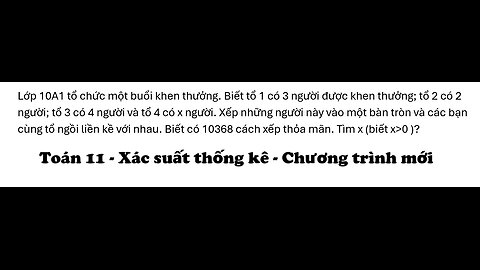 Lớp 10A1 tổ chức một buổi khen thưởng. Biết tổ 1 có 3 người được khen thưởng; tổ 2 có 2 người; tổ 3 có 4 người và tổ 4 có x người. Xếp những người này vào một bàn tròn và các bạn cùng tổ ngồi liền kề với nhau. Biết có 10368 cách xếp thỏa mãn. Tìm x (biết x>0 )?

Toán 11 - Xác suất thống kê - Chương trình mới